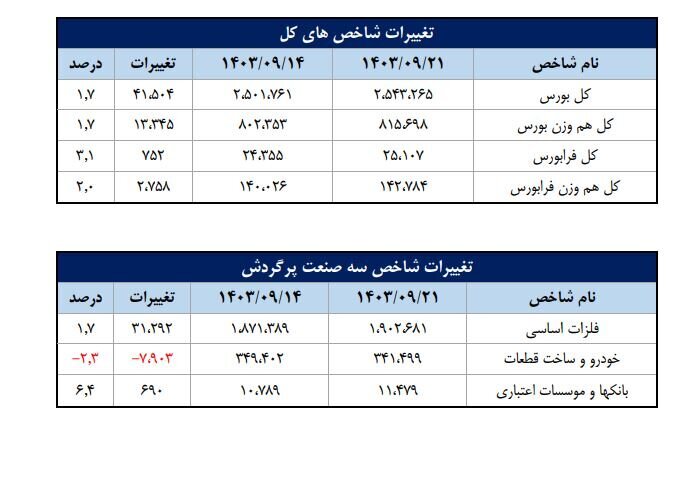 تغییرات شاخص های کل

| نام شاخص | ۱۴۰۳/۰۹/۲۱ | ۱۴۰۳/۰۹/۱۴ | تغییرات | درصد |
|---|---|---|---|---|
| کل بورس | ۲،۵۴۳،۲۶۵ | ۲،۵۰۱،۷۶۱ | ۴۱،۵۰۴ | ۱,۷ |
| کل هم وزن بورس | ۸۱۵،۶۹۸ | ۸۰۲،۳۵۳ | ۱۳،۳۴۵ | ۱,۷ |
| کل فرابورس | ۲۵،۱۰۷ | ۲۴،۳۵۵ | ۷۵۲ | ۳,۱ |
| کل هم وزن فرابورس | ۱۴۲،۷۸۴ | ۱۴۰،۰۲۶ | ۲،۷۵۸ | ۲,۰ |

تغییرات شاخص سه صنعت پرگردش

| نام شاخص | ۱۴۰۳/۰۹/۲۱ | ۱۴۰۳/۰۹/۱۴ | تغییرات | درصد |
|---|---|---|---|---|
| فلزات اساسی | ۱،۹۰۲،۶۸۱ | ۱،۸۷۱،۳۸۹ | ۳۱،۲۹۲ | ۱,۷ |
| خودرو و ساخت قطعات | ۳۴۱،۴۹۹ | ۳۴۹،۴۰۲ | -۷،۹۰۳ | -۲,۳ |
| بانکها و موسسات اعتباری | ۱۱،۴۷۹ | ۱۰،۷۸۹ | ۶۹۰ | ۶,۴ |